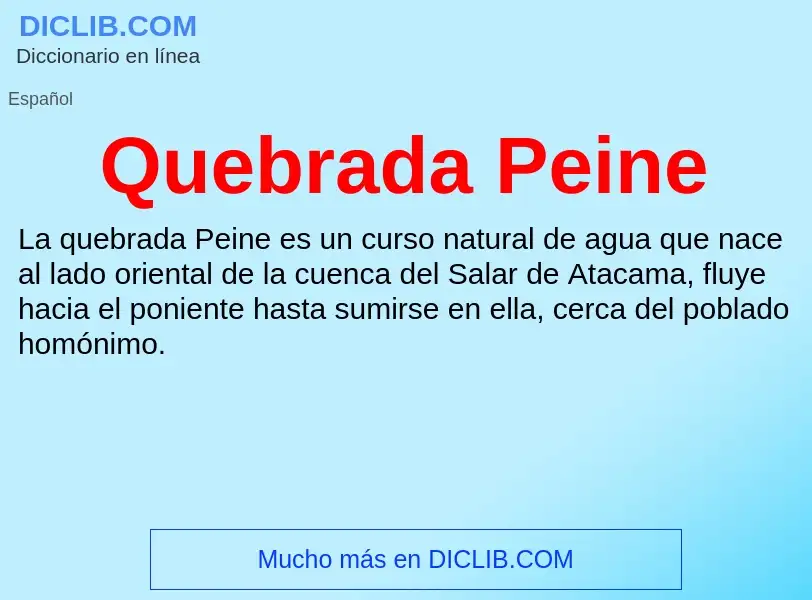 DICLIB.COM
Diccionario en línea

Español

Quebrada Peine

La quebrada Peine es un curso natural de agua que nace al lado oriental de la cuenca del Salar de Atacama, fluye hacia el poniente hasta sumirse en ella, cerca del poblado homónimo.

Mucho más en DICLIB.COM